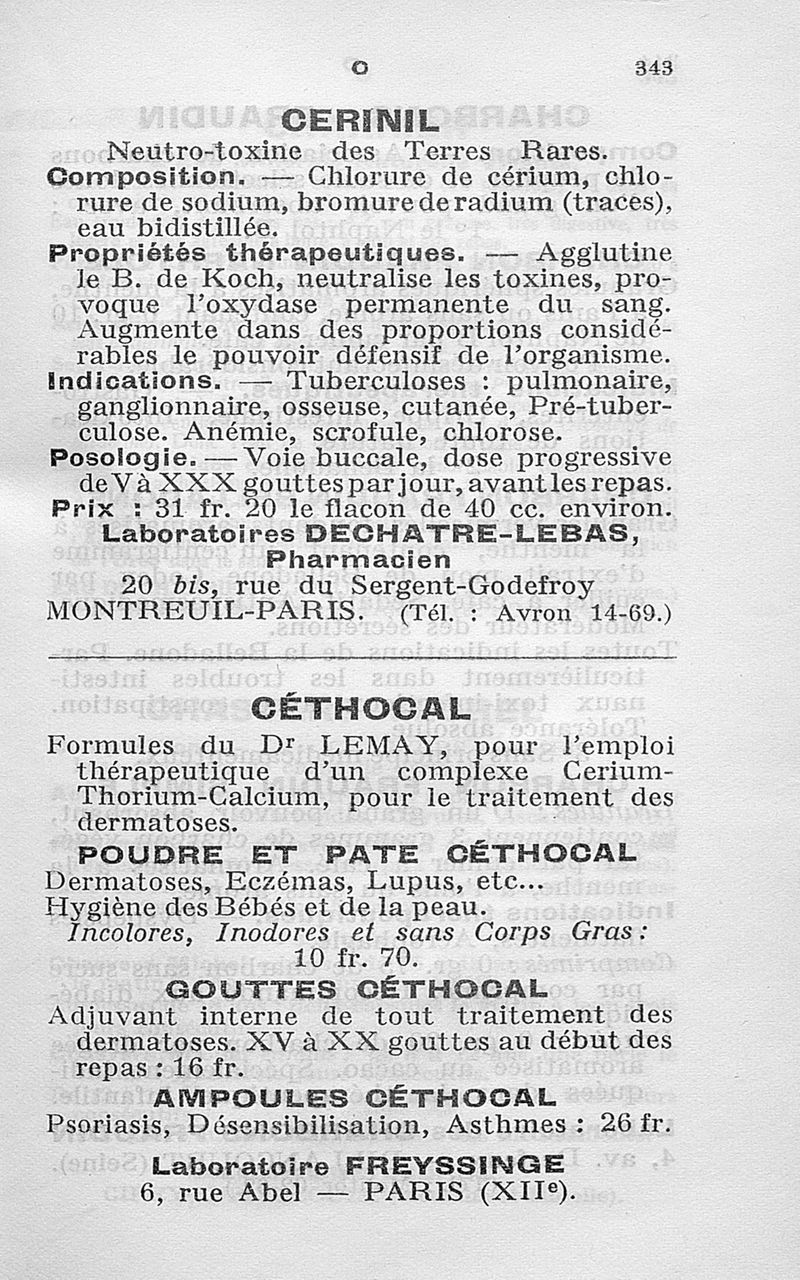 C 343

CERINIL

Neutro-toxine des Terres Rares.

Composition. — Chlorure de cérium, chlorure de sodium, bromure de radium (traces), eau bidistillée.

Propriétés thérapeutiques. — Agglutine le B. de Koch, neutralise les toxines, provoque l'oxydase permanente du sang. Augmente dans des proportions considérables le pouvoir défensif de l'organisme.

Indications. — Tuberculoses : pulmonaire, ganglionnaire, osseuse, cutanée, Pré-tuberculose. Anémie, scrofule, chlorose.

Posologie. — Voie buccale, dose progressive de V à XXX gouttes par jour, avant les repas.

Prix : 31 fr. 20 le flacon de 40 cc. environ.

Laboratoires DECHATRE-LEBAS, Pharmacien
20 bis, rue du Sergent-Godefroy
MONTREUIL-PARIS. (Tél. : Avron 14-69.)

CÉTHOCAL

Formules du Dr LEMAY, pour l'emploi thérapeutique d'un complexe Cerium-Thorium-Calcium, pour le traitement des dermatoses.

POUDRE ET PATE CÉTHOCAL

Dermatoses, Eczémas, Lupus, etc...
Hygiène des Bébés et de la peau.
Incolores, Inodores et sans Corps Gras :
10 fr. 70.

GOUTTES CÉTHOCAL

Adjuvant interne de tout traitement des dermatoses. XV à XX gouttes au début des repas : 16 fr.

AMPOULES CÉTHOCAL

Psoriasis, Désensibilisation, Asthmes : 26 fr.

Laboratoire FREYSSINGE
6, rue Abel — PARIS (XIIe).